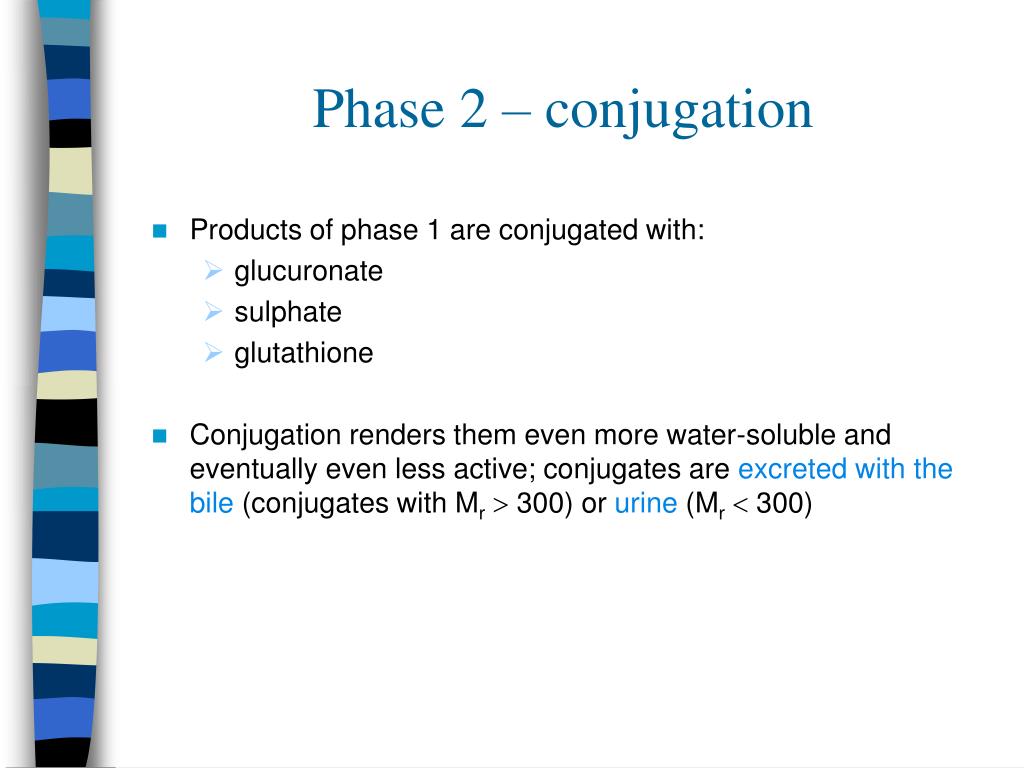 Phase 2 – conjugation

Products of phase 1 are conjugated with:
glucuronate
sulphate
glutathione

Conjugation renders them even more water-soluble and eventually even less active; conjugates are excreted with the bile (conjugates with $M_r > 300$) or urine ($M_r < 300$)